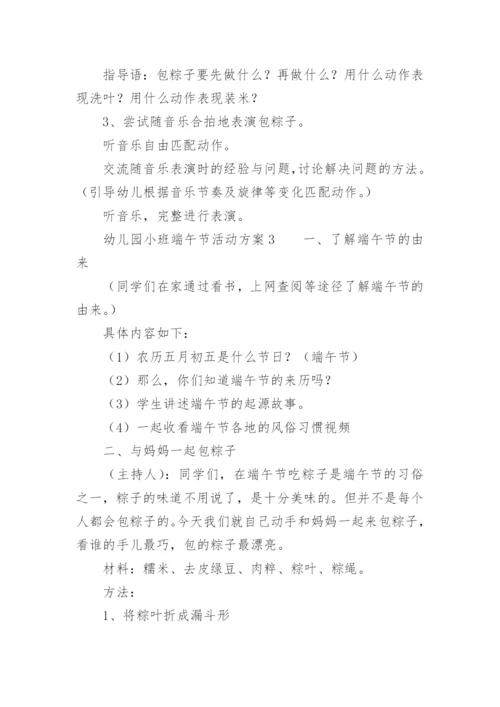 指导语：包粽子要先做什么？再做什么？用什么动作表现洗叶？用什么动作表现装米？

3、尝试随音乐合拍地表演包粽子。

听音乐自由匹配动作。

交流随音乐表演时的经验与问题，讨论解决问题的方法。（引导幼儿根据音乐节奏及旋律等变化匹配动作。）

听音乐，完整进行表演。

幼儿园小班端午节活动方案3　　一、了解端午节的由来

（同学们在家通过看书，上网查阅等途径了解端午节的由来。）

具体内容如下：

（1）农历五月初五是什么节日？（端午节）

（2）那么，你们知道端午节的来历吗？

（3）学生讲述端午节的起源故事。

（4）一起收看端午节各地的风俗习惯视频

二、与妈妈一起包粽子

（主持人）：同学们，在端午节吃粽子是端午节的习俗之一，粽子的味道不用说了，是十分美味的。但并不是每个人都会包粽子的。今天我们就自己动手和妈妈一起来包粽子，看谁的手儿最巧，包的粽子最漂亮。

材料：糯米、去皮绿豆、肉粹、粽叶、粽绳。

方法：

1、将粽叶折成漏斗形